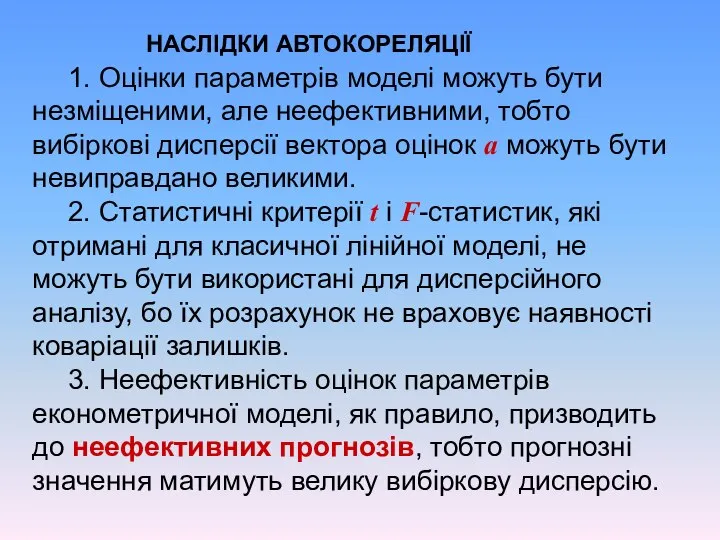 НАСЛІДКИ АВТОКОРЕЛЯЦІЇ

1. Оцінки параметрів моделі можуть бути незміщеними, але неефективними, тобто вибіркові дисперсії вектора оцінок $a$ можуть бути невиправдано великими.

2. Статистичні критерії $t$ і $F$-статистик, які отримані для класичної лінійної моделі, не можуть бути використані для дисперсійного аналізу, бо їх розрахунок не враховує наявності коваріації залишків.

3. Неефективність оцінок параметрів економетричної моделі, як правило, призводить до неефективних прогнозів, тобто прогнозні значення матимуть велику вибіркову дисперсію.